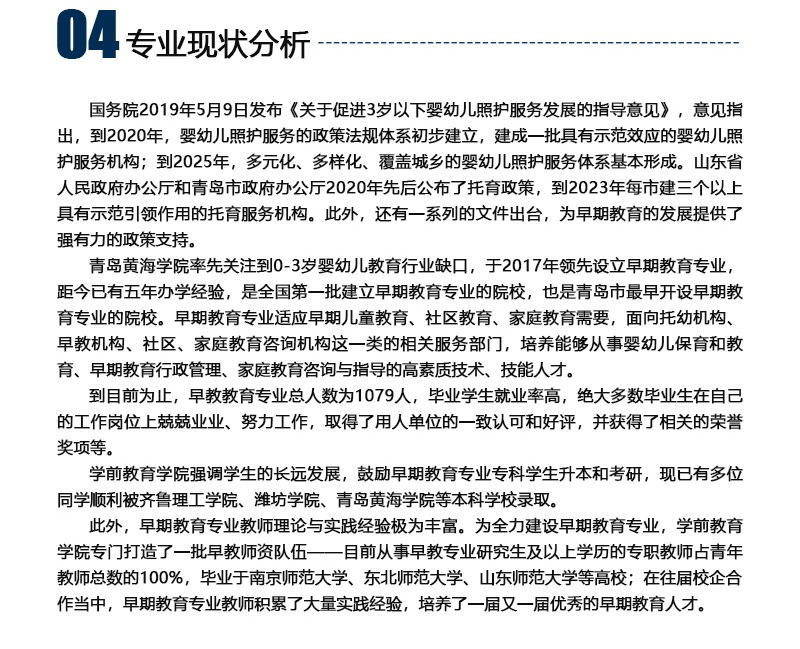 04 专业现状分析

国务院2019年5月9日发布《关于促进3岁以下婴幼儿照护服务发展的指导意见》，意见指出，到2020年，婴幼儿照护服务的政策法规体系初步建立，建成一批具有示范效应的婴幼儿照护服务机构；到2025年，多元化、多样化、覆盖城乡的婴幼儿照护服务体系基本形成。山东省人民政府办公厅和青岛市政府办公厅2020年先后公布了托育政策，到2023年每市建三个以上具有示范引领作用的托育服务机构。此外，还有一系列的文件出台，为早期教育的发展提供了强有力的政策支持。

青岛黄海学院率先关注到0-3岁婴幼儿教育行业缺口，于2017年领先设立早期教育专业，距今已有五年办学经验，是全国第一批建立早期教育专业的院校，也是青岛市最早开设早期教育专业的院校。早期教育专业适应早期儿童教育、社区教育、家庭教育需要，面向托幼机构、早教机构、社区、家庭教育咨询机构这一类的相关服务部门，培养能够从事婴幼儿保育和教育、早期教育行政管理、家庭教育咨询与指导的高素质技术、技能人才。

到目前为止，早教教育专业总人数为1079人，毕业学生就业率高，绝大多数毕业生在自己的工作岗位上兢兢业业、努力工作，取得了用人单位的一致认可和好评，并获得了相关的荣誉奖项等。

学前教育学院强调学生的长远发展，鼓励早期教育专业专科学生升本和考研，现已有多位同学顺利被齐鲁理工学院、潍坊学院、青岛黄海学院等本科学校录取。

此外，早期教育专业教师理论与实践经验极为丰富。为全力建设早期教育专业，学前教育学院专门打造了一批早教师资队伍——目前从事早教专业研究生及以上学历的专职教师占青年教师总数的100%，毕业于南京师范大学、东北师范大学、山东师范大学等高校；在往届校企合作当中，早期教育专业教师积累了大量实践经验，培养了一届又一届优秀的早期教育人才。